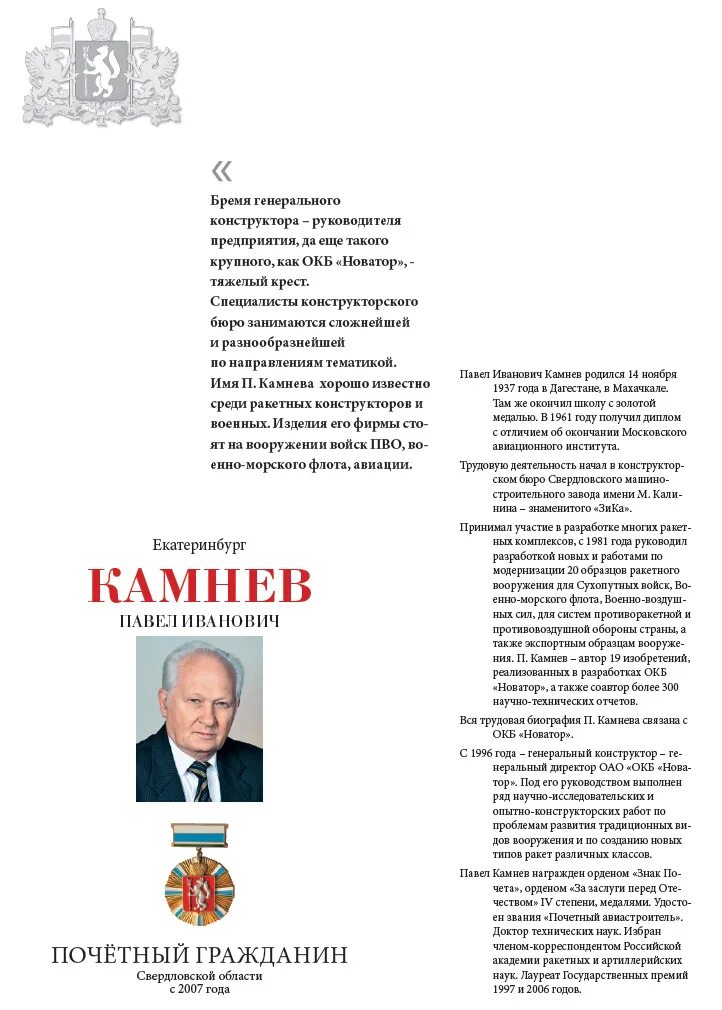 «

Бремя генерального конструктора – руководителя предприятия, да еще такого крупного, как ОКБ «Новатор», - тяжелый крест. Специалисты конструкторского бюро занимаются сложнейшей и разнообразнейшей по направлениям тематикой. Имя П. Камнева хорошо известно среди ракетных конструкторов и военных. Изделия его фирмы стоят на вооружении войск ПВО, военно-морского флота, авиации.

Екатеринбург

КАМНЕВ

ПАВЕЛ ИВАНОВИЧ

ПОЧЁТНЫЙ ГРАЖДАНИН
Свердловской области
с 2007 года

Павел Иванович Камнев родился 14 ноября 1937 года в Дагестане, в Махачкале. Там же окончил школу с золотой медалью. В 1961 году получил диплом с отличием об окончании Московского авиационного института.

Трудовую деятельность начал в конструкторском бюро Свердловского машиностроительного завода имени М. Калинина – знаменитого «ЗиКа».

Принимал участие в разработке многих ракетных комплексов, с 1981 года руководил разработкой новых и работами по модернизации 20 образцов ракетного вооружения для Сухопутных войск, Военно-морского флота, Военно-воздушных сил, для систем противоракетной и противовоздушной обороны страны, а также экспортным образцам вооружения. П. Камнев – автор 19 изобретений, реализованных в разработках ОКБ «Новатор», а также соавтор более 300 научно-технических отчетов.

Вся трудовая биография П. Камнева связана с ОКБ «Новатор».

С 1996 года – генеральный конструктор – генеральный директор ОАО «ОКБ «Новатор». Под его руководством выполнен ряд научно-исследовательских и опытно-конструкторских работ по проблемам развития традиционных видов вооружения и по созданию новых типов ракет различных классов.

Павел Камнев награжден орденом «Знак Почета», орденом «За заслуги перед Отечеством» IV степени, медалями. Удостоен звания «Почетный авиастроитель». Доктор технических наук. Избран членом-корреспондентом Российской академии ракетных и артиллерийских наук. Лауреат Государственных премий 1997 и 2006 годов.